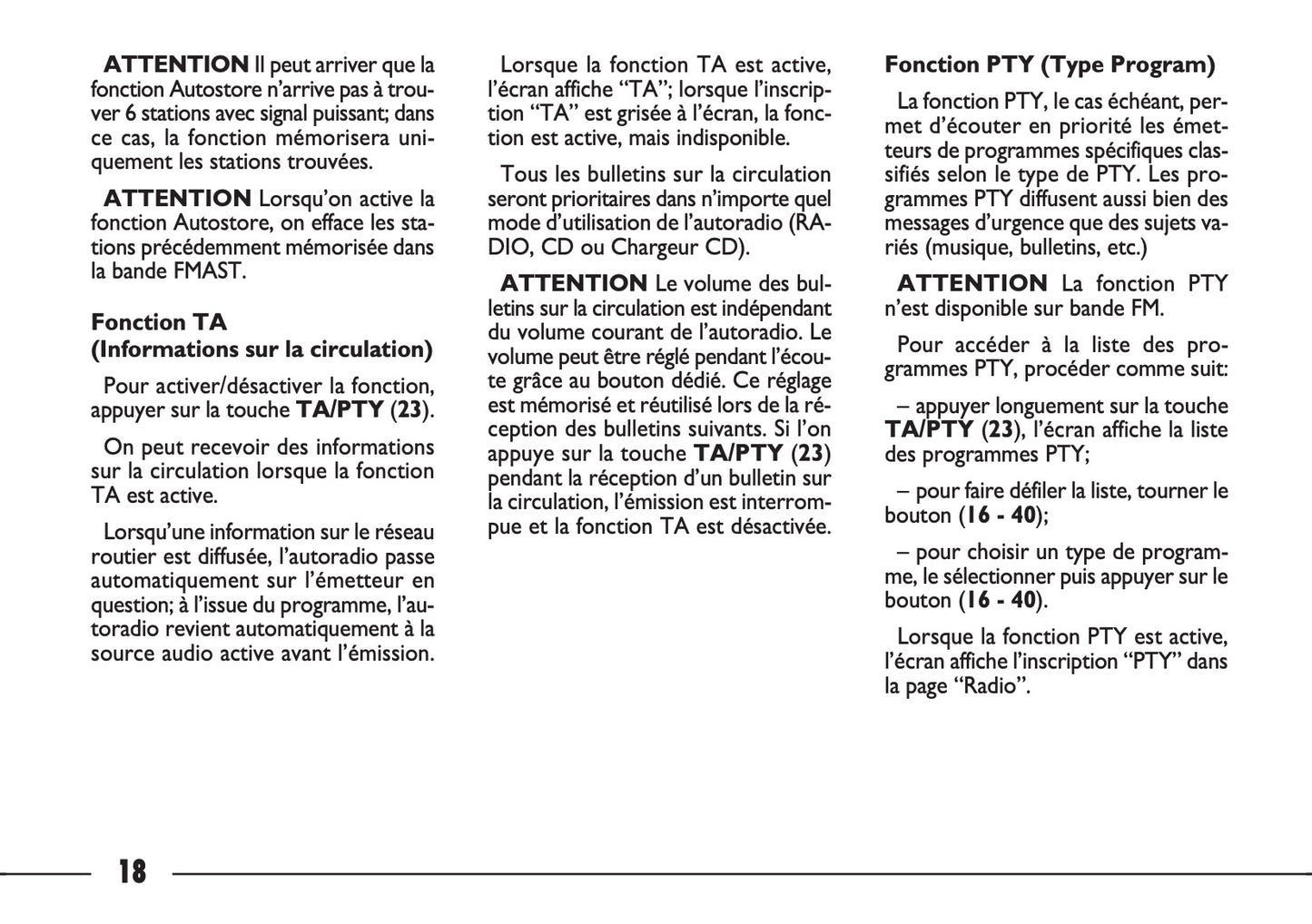 ATTENTION Il peut arriver que la fonction Autostore n'arrive pas à trouver 6 stations avec signal puissant; dans ce cas, la fonction mémorisera uniquement les stations trouvées.

ATTENTION Lorsqu'on active la fonction Autostore, on efface les stations précédemment mémorisée dans la bande FMAST.

Fonction TA
(Informations sur la circulation)

Pour activer/désactiver la fonction, appuyer sur la touche TA/PTY (23).

On peut recevoir des informations sur la circulation lorsque la fonction TA est active.

Lorsqu'une information sur le réseau routier est diffusée, l'autoradio passe automatiquement sur l'émetteur en question; à l'issue du programme, l'autoradio revient automatiquement à la source audio active avant l'émission.

Lorsque la fonction TA est active, l'écran affiche "TA"; lorsque l'inscription "TA" est grisée à l'écran, la fonction est active, mais indisponible.

Tous les bulletins sur la circulation seront prioritaires dans n'importe quel mode d'utilisation de l'autoradio (RADIO, CD ou Chargeur CD).

ATTENTION Le volume des bulletins sur la circulation est indépendant du volume courant de l'autoradio. Le volume peut être réglé pendant l'écoute grâce au bouton dédié. Ce réglage est mémorisé et réutilisé lors de la réception des bulletins suivants. Si l'on appuye sur la touche TA/PTY (23) pendant la réception d'un bulletin sur la circulation, l'émission est interrompue et la fonction TA est désactivée.

Fonction PTY (Type Program)

La fonction PTY, le cas échéant, permet d'écouter en priorité les émetteurs de programmes spécifiques classifiés selon le type de PTY. Les programmes PTY diffusent aussi bien des messages d'urgence que des sujets variés (musique, bulletins, etc.)

ATTENTION La fonction PTY n'est disponible sur bande FM.

Pour accéder à la liste des programmes PTY, procéder comme suit:

– appuyer longuement sur la touche TA/PTY (23), l'écran affiche la liste des programmes PTY;

– pour faire défiler la liste, tourner le bouton (16 - 40);

– pour choisir un type de programme, le sélectionner puis appuyer sur le bouton (16 - 40).

Lorsque la fonction PTY est active, l'écran affiche l'inscription "PTY" dans la page "Radio".

18